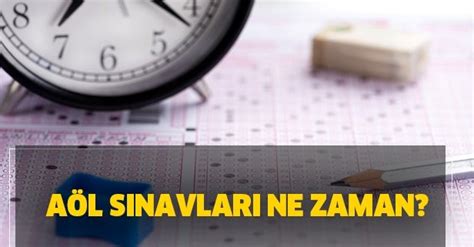 8 4 7 6 5

AÖL SINAVLARI NE ZAMAN?